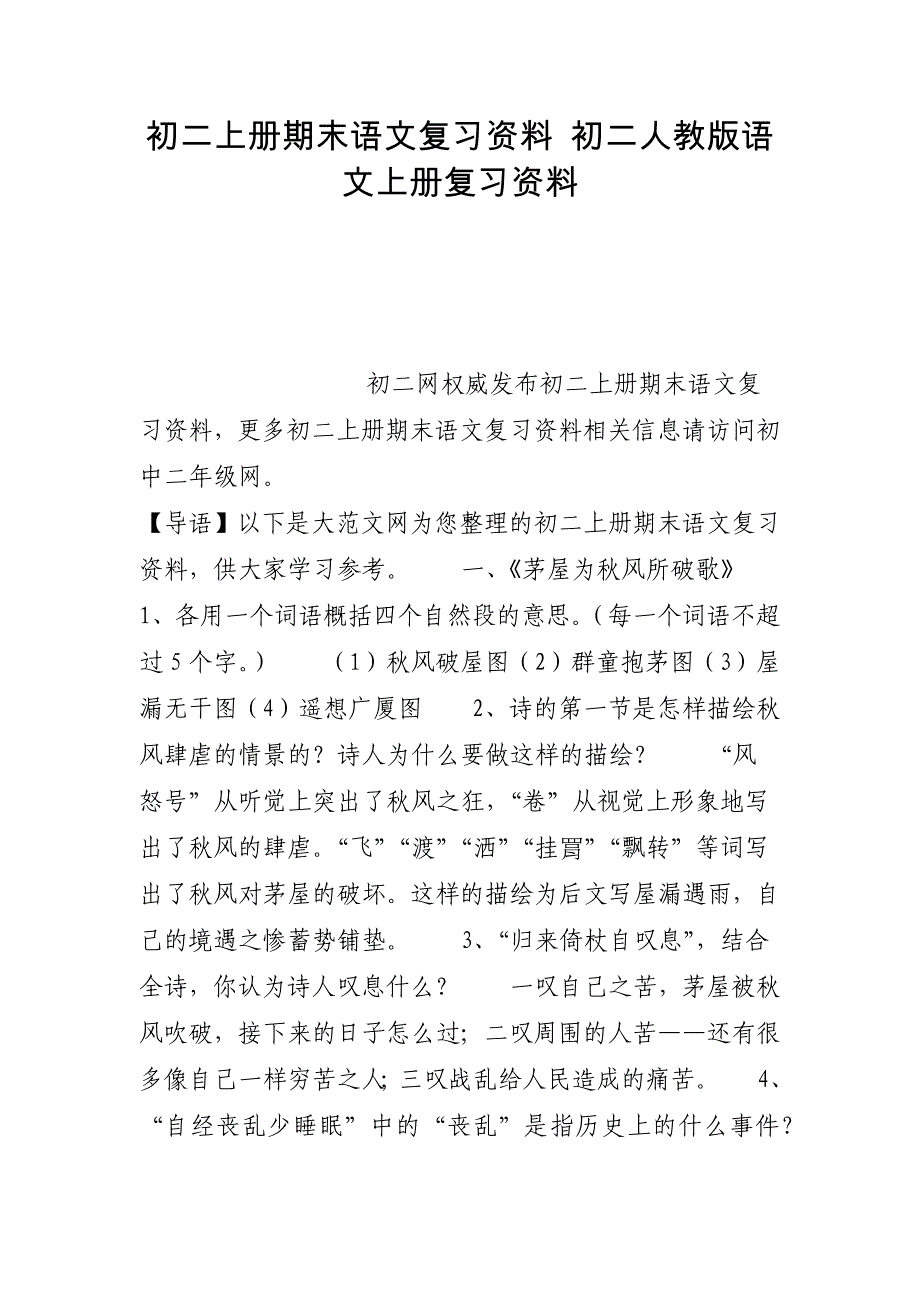 初二上册期末语文复习资料 初二人教版语文上册复习资料

初二网权威发布初二上册期末语文复习资料，更多初二上册期末语文复习资料相关信息请访问初中二年级网。

【导语】以下是大范文网为您整理的初二上册期末语文复习资料，供大家学习参考。 一、《茅屋为秋风所破歌》 1、各用一个词语概括四个自然段的意思。（每一个词语不超过5个字。） （1）秋风破屋图（2）群童抱茅图（3）屋漏无干图（4）遥想广厦图 2、诗的第一节是怎样描绘秋风肆虐的情景的？诗人为什么要做这样的描绘？ “风怒号”从听觉上突出了秋风之狂，“卷”从视觉上形象地写出了秋风的肆虐。“飞”“渡”“洒”“挂罥”“飘转”等词写出了秋风对茅屋的破坏。这样的描绘为后文写屋漏遇雨，自己的境遇之惨蓄势铺垫。 3、“归来倚杖自叹息”，结合全诗，你认为诗人叹息什么？ 一叹自己之苦，茅屋被秋风吹破，接下来的日子怎么过；二叹周围的人苦——还有很多像自己一样穷苦之人；三叹战乱给人民造成的痛苦。 4、“自经丧乱少睡眠”中的“丧乱”是指历史上的什么事件？